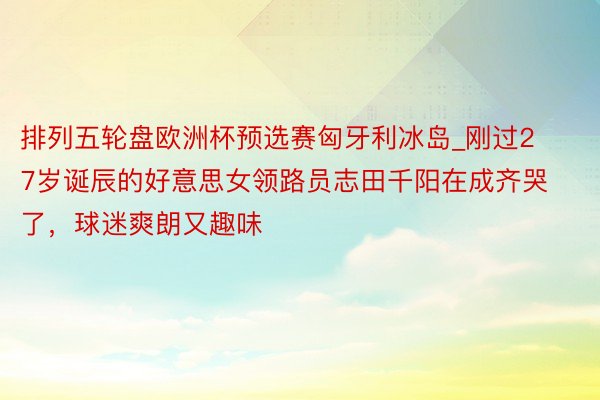 排列五轮盘欧洲杯预选赛匈牙利冰岛_刚过27岁诞辰的好意思女领路员志田千阳在成齐哭了，球迷爽朗又趣味